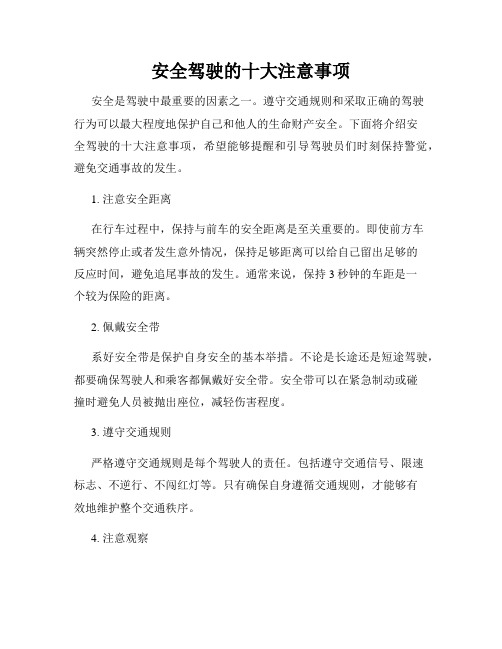 安全驾驶的十大注意事项

安全是驾驶中最重要的因素之一。遵守交通规则和采取正确的驾驶行为可以最大程度地保护自己和他人的生命财产安全。下面将介绍安全驾驶的十大注意事项，希望能够提醒和引导驾驶员们时刻保持警觉，避免交通事故的发生。

1. 注意安全距离

在行车过程中，保持与前车的安全距离是至关重要的。即使前方车辆突然停止或者发生意外情况，保持足够距离可以给自己留出足够的反应时间，避免追尾事故的发生。通常来说，保持 3 秒钟的车距是一个较为保险的距离。

2. 佩戴安全带

系好安全带是保护自身安全的基本举措。不论是长途还是短途驾驶，都要确保驾驶人和乘客都佩戴好安全带。安全带可以在紧急制动或碰撞时避免人员被抛出座位，减轻伤害程度。

3. 遵守交通规则

严格遵守交通规则是每个驾驶人的责任。包括遵守交通信号、限速标志、不逆行、不闯红灯等。只有确保自身遵循交通规则，才能够有效地维护整个交通秩序。

4. 注意观察